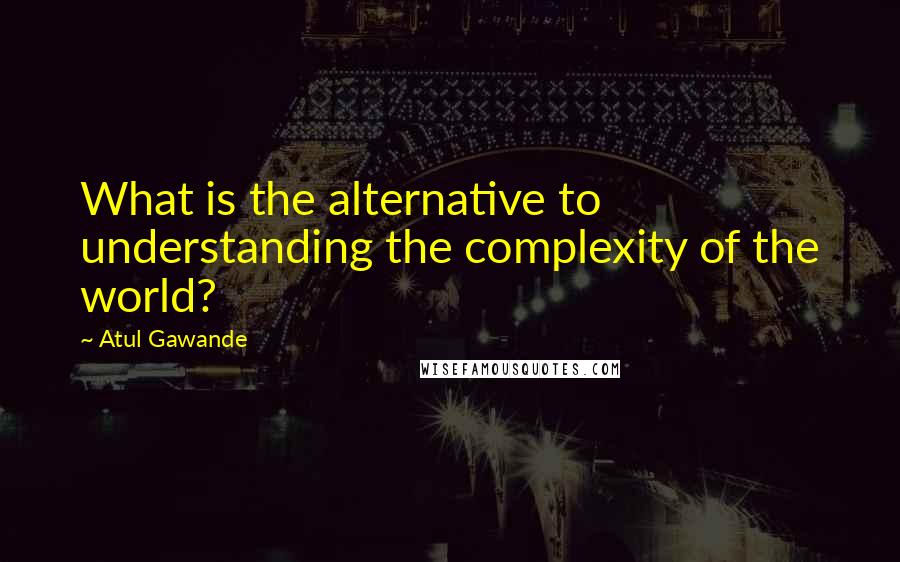 What is the alternative to understanding the complexity of the world?

~ Atul Gawande

WISEFAMOUSQUOTES.COM